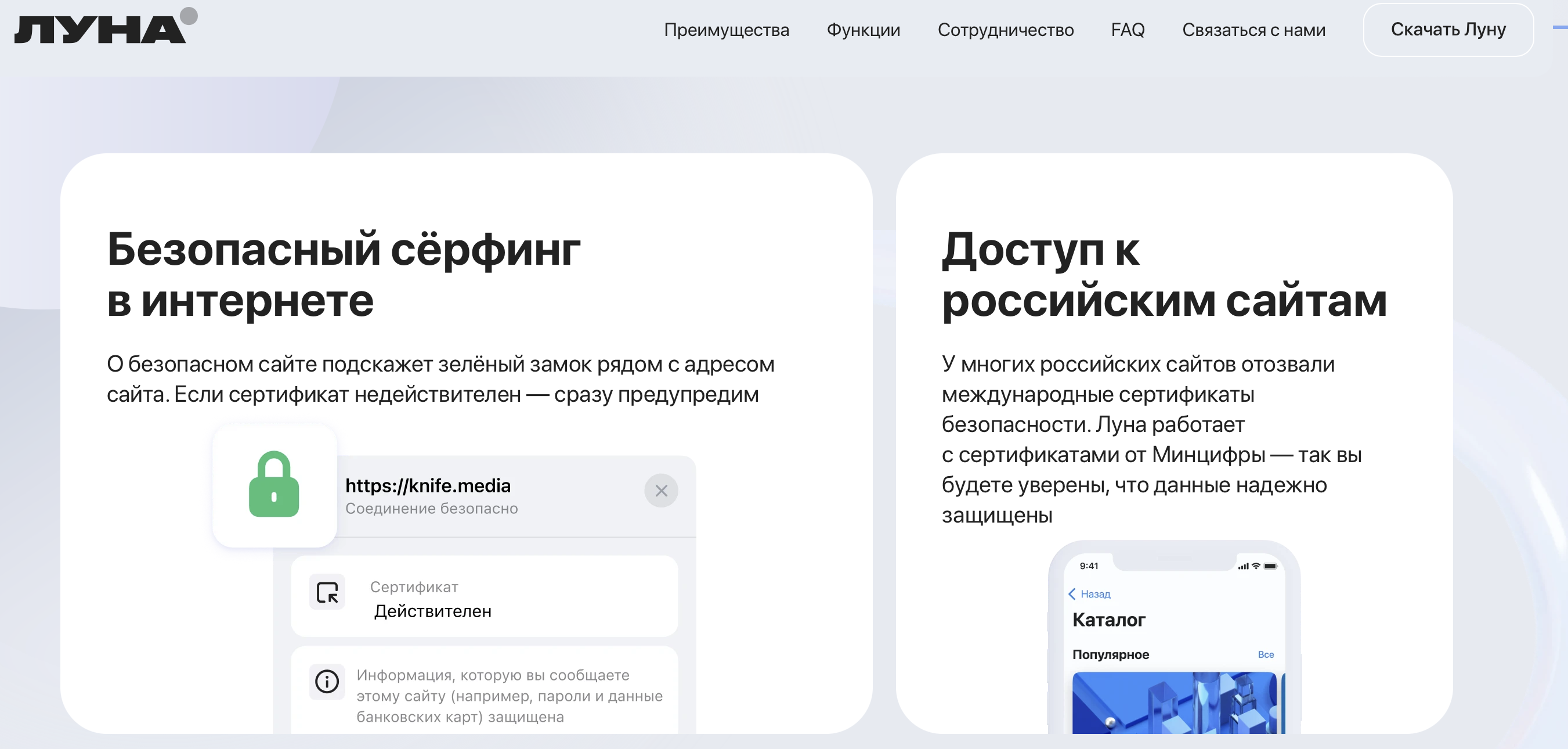 ЛУНА

Преимущества Функции Сотрудничество FAQ Связаться с нами Скачать Луну

Безопасный сёрфинг в интернете

О безопасном сайте подскажет зелёный замок рядом с адресом сайта. Если сертификат недействителен — сразу предупредим

https://knife.media
Соединение безопасно

Сертификат
Действителен

Информация, которую вы сообщаете этому сайту (например, пароли и данные банковских карт) защищена

Доступ к российским сайтам

У многих российских сайтов отозвали международные сертификаты безопасности. Луна работает с сертификатами от Минцифры — так вы будете уверены, что данные надежно защищены

9:41

Назад

Каталог

Популярное

Все